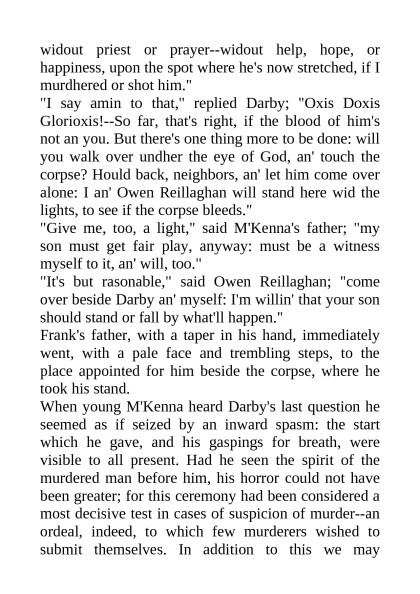 widout priest or prayer--widout help, hope, or happiness, upon the spot where he's now stretched, if I murdhered or shot him."

"I say amin to that," replied Darby; "Oxis Doxis Glorioxis!--So far, that's right, if the blood of him's not an you. But there's one thing more to be done: will you walk over undher the eye of God, an' touch the corpse? Hould back, neighbors, an' let him come over alone: I an' Owen Reillaghan will stand here wid the lights, to see if the corpse bleeds."

"Give me, too, a light," said M'Kenna's father; "my son must get fair play, anyway: must be a witness myself to it, an' will, too."

"It's but rasonable," said Owen Reillaghan; "come over beside Darby an' myself: I'm willin' that your son should stand or fall by what'll happen."

Frank's father, with a taper in his hand, immediately went, with a pale face and trembling steps, to the place appointed for him beside the corpse, where he took his stand.

When young M'Kenna heard Darby's last question he seemed as if seized by an inward spasm: the start which he gave, and his gaspings for breath, were visible to all present. Had he seen the spirit of the murdered man before him, his horror could not have been greater; for this ceremony had been considered a most decisive test in cases of suspicion of murder--an ordeal, indeed, to which few murderers wished to submit themselves. In addition to this we may